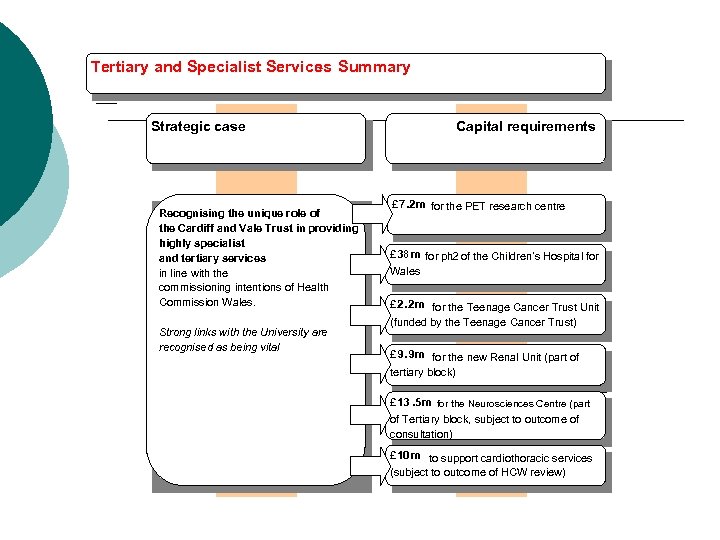 Tertiary and Specialist Services Summary

Strategic case

Capital requirements

Recognising the unique role of the Cardiff and Vale Trust in providing highly specialist and tertiary services in line with the commissioning intentions of Health Commission Wales.

Strong links with the University are recognised as being vital

£7.2m for the PET research centre

£38m for ph2 of the Children's Hospital for Wales

£2.2m for the Teenage Cancer Trust Unit (funded by the Teenage Cancer Trust)

£9.9m for the new Renal Unit (part of tertiary block)

£13.5m for the Neurosciences Centre (part of Tertiary block, subject to outcome of consultation)

£10m to support cardiothoracic services (subject to outcome of HCW review)